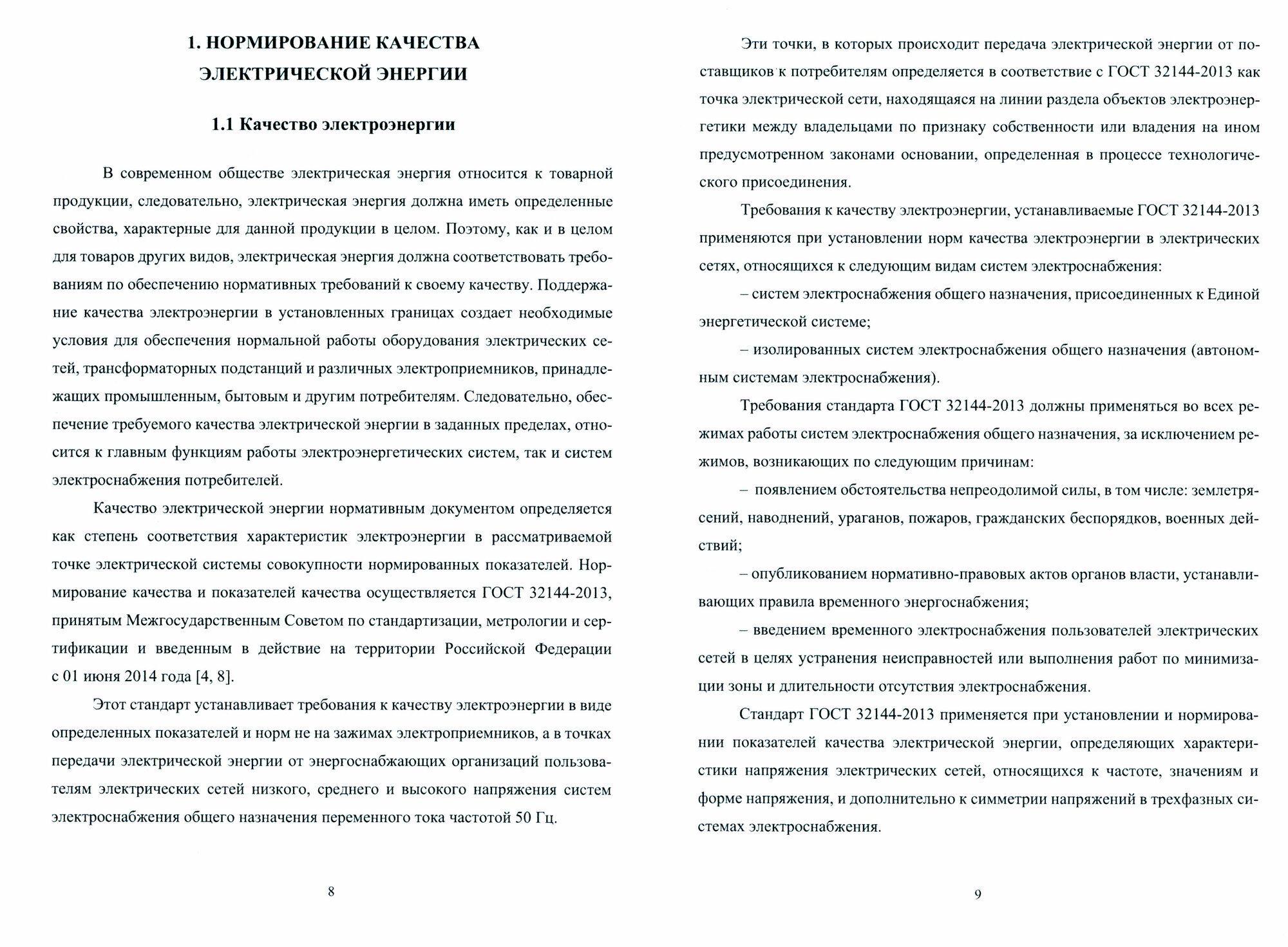 1. НОРМИРОВАНИЕ КАЧЕСТВА ЭЛЕКТРИЧЕСКОЙ ЭНЕРГИИ

1.1 Качество электроэнергии

В современном обществе электрическая энергия относится к товарной продукции, следовательно, электрическая энергия должна иметь определенные свойства, характерные для данной продукции в целом. Поэтому, как и в целом для товаров других видов, электрическая энергия должна соответствовать требованиям по обеспечению нормативных требований к своему качеству. Поддержание качества электроэнергии в установленных границах создает необходимые условия для обеспечения нормальной работы оборудования электрических сетей, трансформаторных подстанций и различных электроприемников, принадлежащих промышленным, бытовым и другим потребителям. Следовательно, обеспечение требуемого качества электрической энергии в заданных пределах, относится к главным функциям работы электроэнергетических систем, так и систем электроснабжения потребителей.

Качество электрической энергии нормативным документом определяется как степень соответствия характеристик электроэнергии в рассматриваемой точке электрической системы совокупности нормированных показателей. Нормирование качества и показателей качества осуществляется ГОСТ 32144-2013, принятым Межгосударственным Советом по стандартизации, метрологии и сертификации и введенным в действие на территории Российской Федерации с 01 июня 2014 года [4, 8].

Этот стандарт устанавливает требования к качеству электроэнергии в виде определенных показателей и норм не на зажимах электроприемников, а в точках передачи электрической энергии от энергоснабжающих организаций пользователям электрических сетей низкого, среднего и высокого напряжения систем электроснабжения общего назначения переменного тока частотой 50 Гц.

8

Эти точки, в которых происходит передача электрической энергии от поставщиков к потребителям определяется в соответствие с ГОСТ 32144-2013 как точка электрической сети, находящаяся на линии раздела объектов электроэнергетики между владельцами по признаку собственности или владения на ином предусмотренном законами основании, определенная в процессе технологического присоединения.

Требования к качеству электроэнергии, устанавливаемые ГОСТ 32144-2013 применяются при установлении норм качества электроэнергии в электрических сетях, относящихся к следующим видам систем электроснабжения:

– систем электроснабжения общего назначения, присоединенных к Единой энергетической системе;

– изолированных систем электроснабжения общего назначения (автономным системам электроснабжения).

Требования стандарта ГОСТ 32144-2013 должны применяться во всех режимах работы систем электроснабжения общего назначения, за исключением режимов, возникающих по следующим причинам:

– появлением обстоятельства непреодолимой силы, в том числе: землетрясений, наводнений, ураганов, пожаров, гражданских беспорядков, военных действий;

– опубликованием нормативно-правовых актов органов власти, устанавливающих правила временного энергоснабжения;

– введением временного электроснабжения пользователей электрических сетей в целях устранения неисправностей или выполнения работ по минимизации зоны и длительности отсутствия электроснабжения.

Стандарт ГОСТ 32144-2013 применяется при установлении и нормировании показателей качества электрической энергии, определяющих характеристики напряжения электрических сетей, относящихся к частоте, значениям и форме напряжения, и дополнительно к симметрии напряжений в трехфазных системах электроснабжения.

9